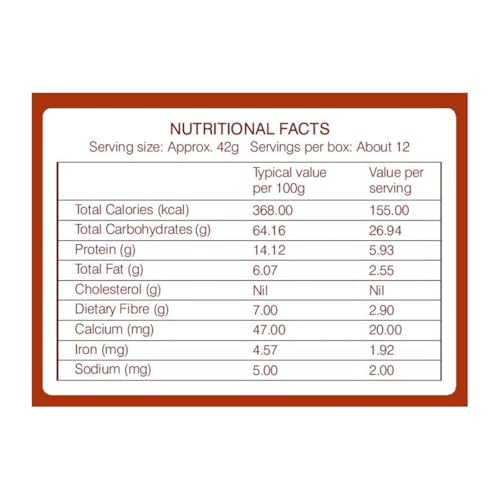 NUTRITIONAL FACTS
Serving size: Approx. 42g Servings per box: About 12

| | Typical value per 100g | Value per serving |
|---|---|---|
| Total Calories (kcal) | 368.00 | 155.00 |
| Total Carbohydrates (g) | 64.16 | 26.94 |
| Protein (g) | 14.12 | 5.93 |
| Total Fat (g) | 6.07 | 2.55 |
| Cholesterol (g) | Nil | Nil |
| Dietary Fibre (g) | 7.00 | 2.90 |
| Calcium (mg) | 47.00 | 20.00 |
| Iron (mg) | 4.57 | 1.92 |
| Sodium (mg) | 5.00 | 2.00 |